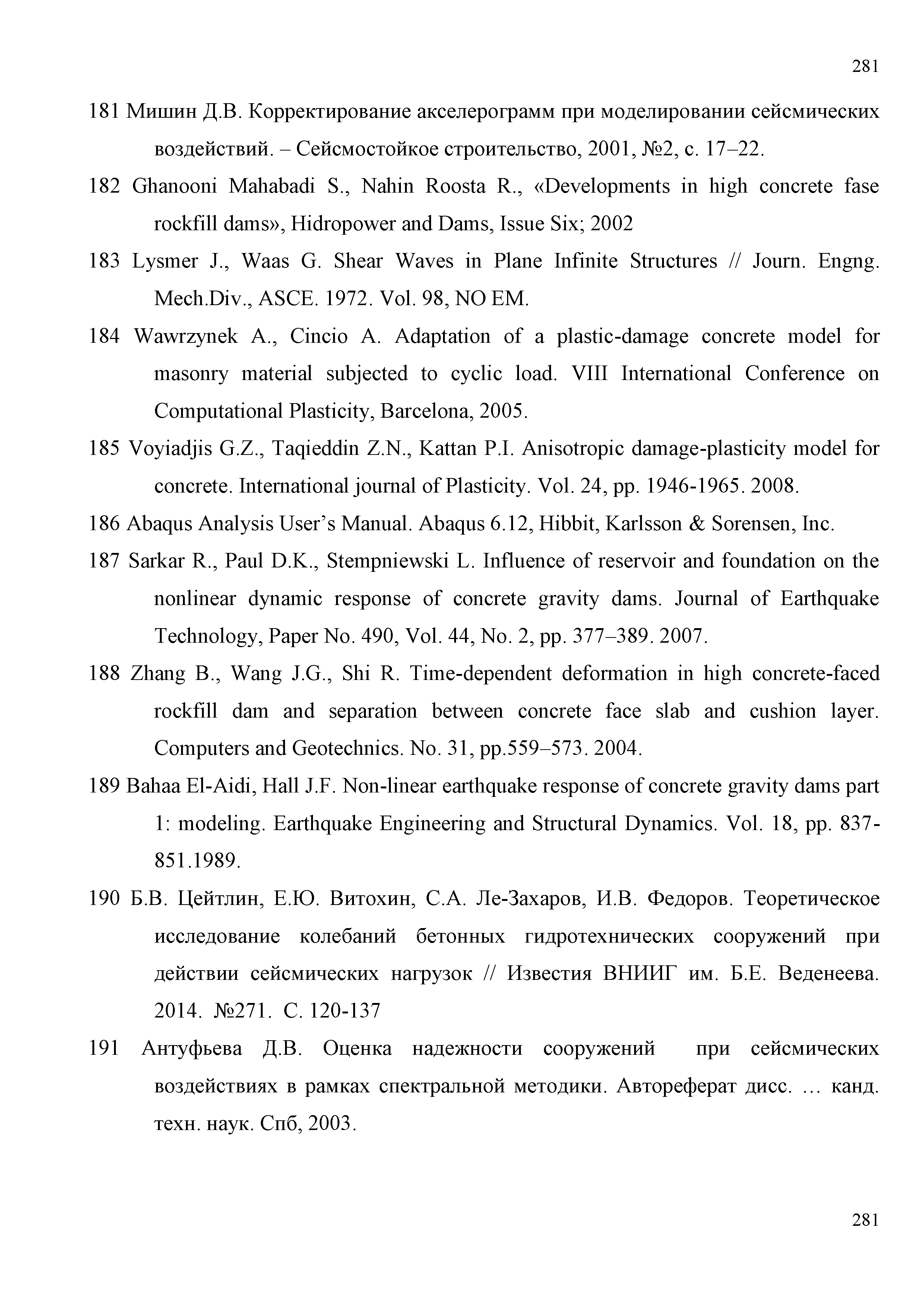 281

181 Мишин Д.В. Корректирование акселерограмм при моделировании сейсмических воздействий. – Сейсмостойкое строительство, 2001, №2, с. 17–22.

182 Ghanooni Mahabadi S., Nahin Roosta R., «Developments in high concrete fase rockfill dams», Hidropower and Dams, Issue Six; 2002

183 Lysmer J., Waas G. Shear Waves in Plane Infinite Structures // Journ. Engng. Mech.Div., ASCE. 1972. Vol. 98, NO EM.

184 Wawrzynek A., Cincio A. Adaptation of a plastic-damage concrete model for masonry material subjected to cyclic load. VIII International Conference on Computational Plasticity, Barcelona, 2005.

185 Voyiadjis G.Z., Taqieddin Z.N., Kattan P.I. Anisotropic damage-plasticity model for concrete. International journal of Plasticity. Vol. 24, pp. 1946-1965. 2008.

186 Abaqus Analysis User's Manual. Abaqus 6.12, Hibbit, Karlsson & Sorensen, Inc.

187 Sarkar R., Paul D.K., Stempniewski L. Influence of reservoir and foundation on the nonlinear dynamic response of concrete gravity dams. Journal of Earthquake Technology, Paper No. 490, Vol. 44, No. 2, pp. 377–389. 2007.

188 Zhang B., Wang J.G., Shi R. Time-dependent deformation in high concrete-faced rockfill dam and separation between concrete face slab and cushion layer. Computers and Geotechnics. No. 31, pp.559–573. 2004.

189 Bahaa El-Aidi, Hall J.F. Non-linear earthquake response of concrete gravity dams part 1: modeling. Earthquake Engineering and Structural Dynamics. Vol. 18, pp. 837-851.1989.

190 Б.В. Цейтлин, Е.Ю. Витохин, С.А. Ле-Захаров, И.В. Федоров. Теоретическое исследование колебаний бетонных гидротехнических сооружений при действии сейсмических нагрузок // Известия ВНИИГ им. Б.Е. Веденеева. 2014. №271. С. 120-137

191 Антуфьева Д.В. Оценка надежности сооружений при сейсмических воздействиях в рамках спектральной методики. Автореферат дисс. … канд. техн. наук. Спб, 2003.

281